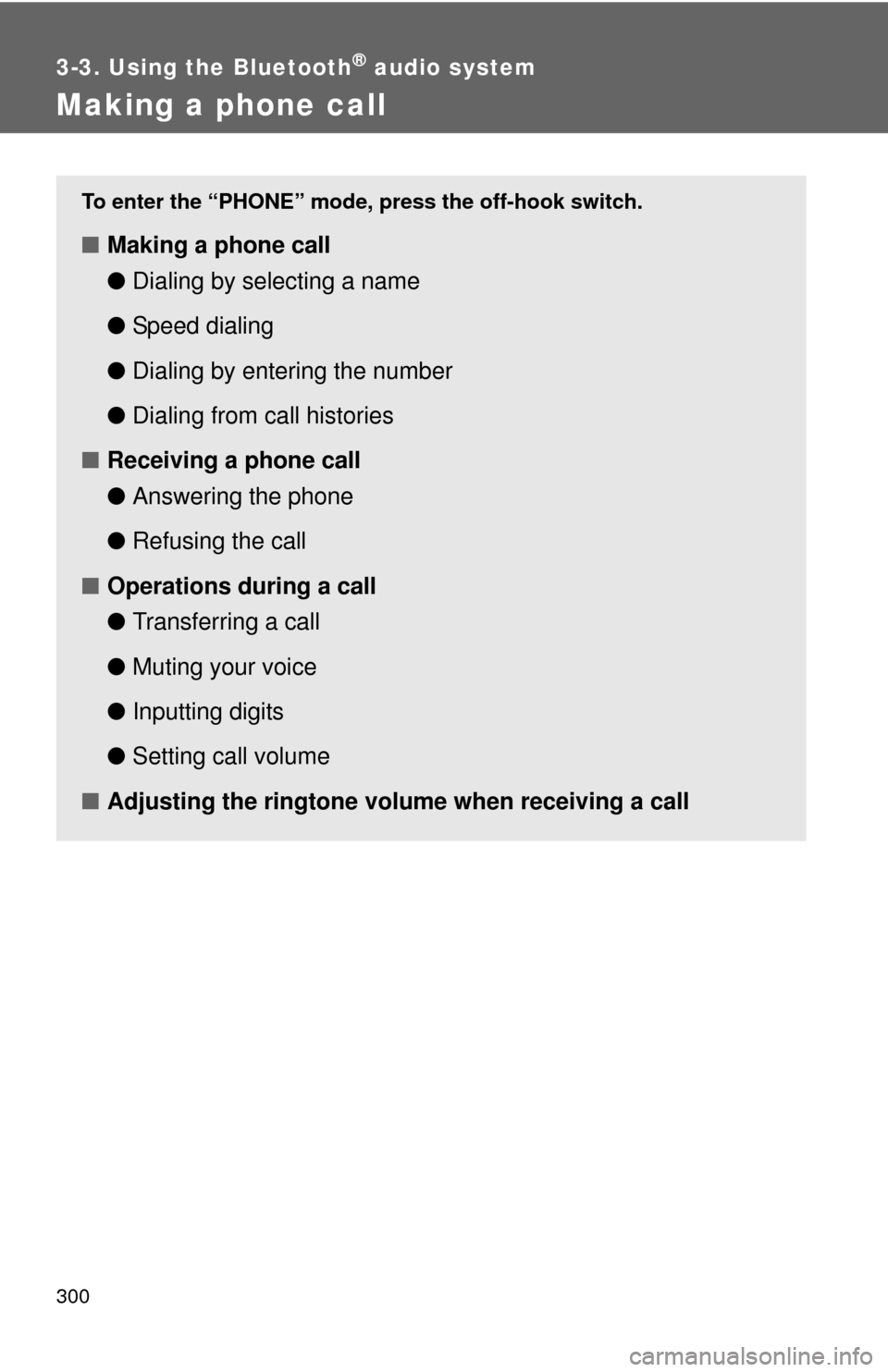 3-3. Using the Bluetooth® audio system

Making a phone call

To enter the “PHONE” mode, press the off-hook switch.

■ Making a phone call

● Dialing by selecting a name

● Speed dialing

● Dialing by entering the number

● Dialing from call histories

■ Receiving a phone call

● Answering the phone

● Refusing the call

■ Operations during a call

● Transferring a call

● Muting your voice

● Inputting digits

● Setting call volume

■ Adjusting the ringtone volume when receiving a call

300

carmanualsonline.info